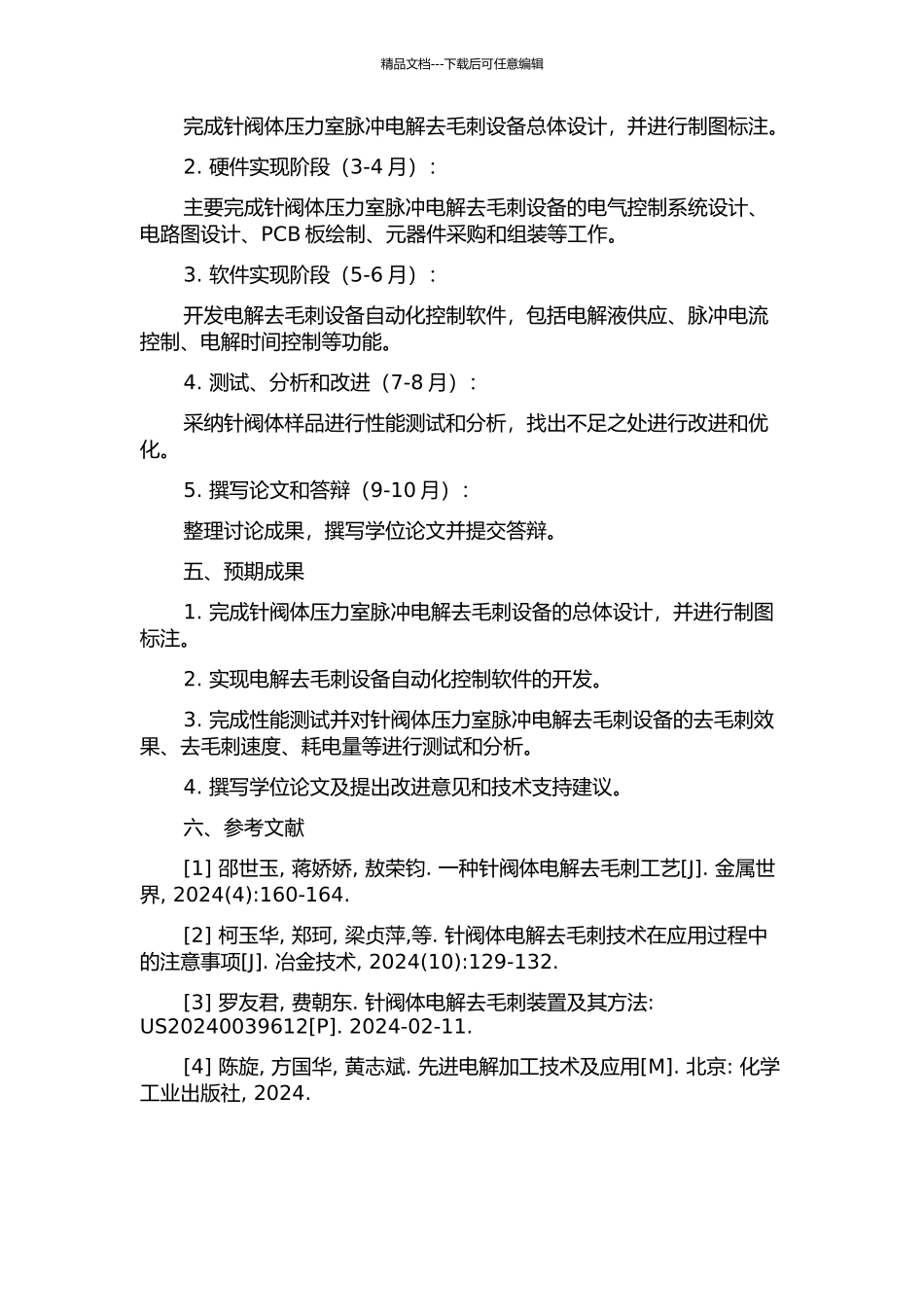 精品文档---下载后可任意编辑

完成针阀体压力室脉冲电解去毛刺设备总体设计，并进行制图标注。

2. 硬件实现阶段（3-4 月）：

主要完成针阀体压力室脉冲电解去毛刺设备的电气控制系统设计、电路图设计、PCB 板绘制、元器件采购和组装等工作。

3. 软件实现阶段（5-6 月）：

开发电解去毛刺设备自动化控制软件，包括电解液供应、脉冲电流控制、电解时间控制等功能。

4. 测试、分析和改进（7-8 月）：

采纳针阀体样品进行性能测试和分析，找出不足之处进行改进和优化。

5. 撰写论文和答辩（9-10 月）：

整理讨论成果，撰写学位论文并提交答辩。

五、预期成果

1. 完成针阀体压力室脉冲电解去毛刺设备的总体设计，并进行制图标注。

2. 实现电解去毛刺设备自动化控制软件的开发。

3. 完成性能测试并对针阀体压力室脉冲电解去毛刺设备的去毛刺效果、去毛刺速度、耗电量等进行测试和分析。

4. 撰写学位论文及提出改进意见和技术支持建议。

六、参考文献

[1] 邵世玉, 蒋娇娇, 敖荣钧. 一种针阀体电解去毛刺工艺[J]. 金属世界, 2024(4):160-164.

[2] 柯玉华, 郑珂, 梁贞萍,等. 针阀体电解去毛刺技术在应用过程中的注意事项[J]. 冶金技术, 2024(10):129-132.

[3] 罗友君, 费朝东. 针阀体电解去毛刺装置及其方法: US20240039612[P]. 2024-02-11.

[4] 陈旋, 方国华, 黄志斌. 先进电解加工技术及应用[M]. 北京: 化学工业出版社, 2024.